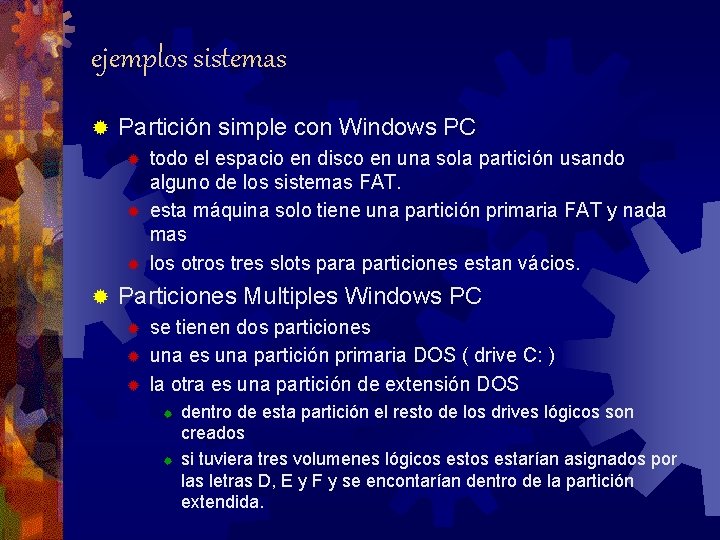 ejemplos sistemas

Partición simple con Windows PC

todo el espacio en disco en una sola partición usando alguno de los sistemas FAT.

esta máquina solo tiene una partición primaria FAT y nada mas

los otros tres slots para particiones estan vácios.

Particiones Multiples Windows PC

se tienen dos particiones

una es una partición primaria DOS ( drive C: )

la otra es una partición de extensión DOS

dentro de esta partición el resto de los drives lógicos son creados

si tuviera tres volumenes lógicos estos estarían asignados por las letras D, E y F y se encontarían dentro de la partición extendida.